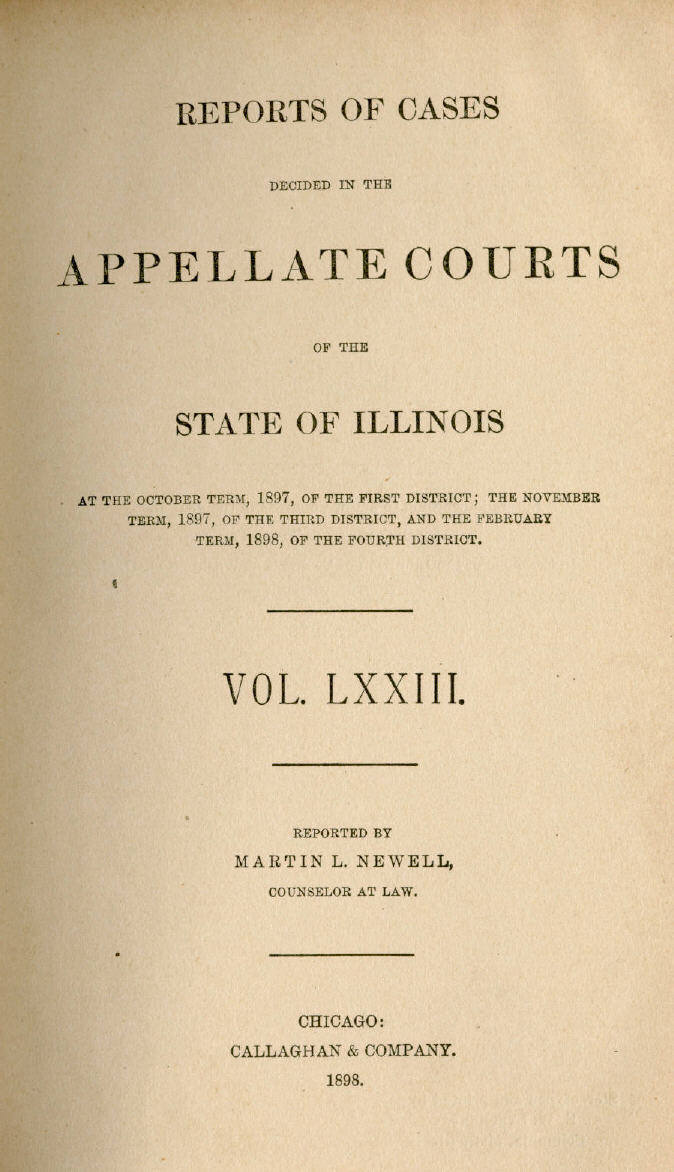 REPORTS OF CASES

DECIDED IN THE

APPELLATE COURTS

OF THE

STATE OF ILLINOIS

AT THE OCTOBER TERM, 1897, OF THE FIRST DISTRICT; THE NOVEMBER TERM, 1897, OF THE THIRD DISTRICT, AND THE FEBRUARY TERM, 1898, OF THE FOURTH DISTRICT.

VOL. LXXIII.

REPORTED BY

MARTIN L. NEWELL,

COUNSELOR AT LAW.

CHICAGO:

CALLAGHAN & COMPANY.

1898.